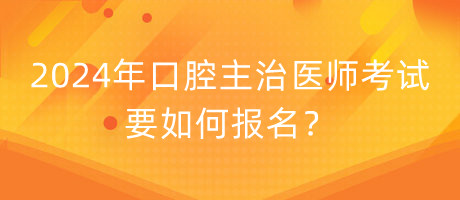 2024年口腔主治医师考试要如何报名？